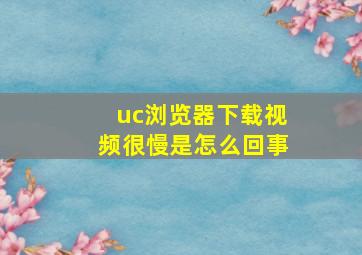 uc浏览器下载视频很慢是怎么回事